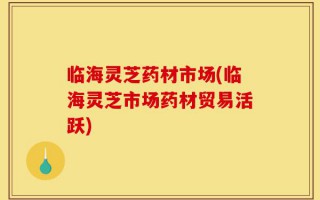 临海灵芝药材市场(临海灵芝市场药材贸易活跃)